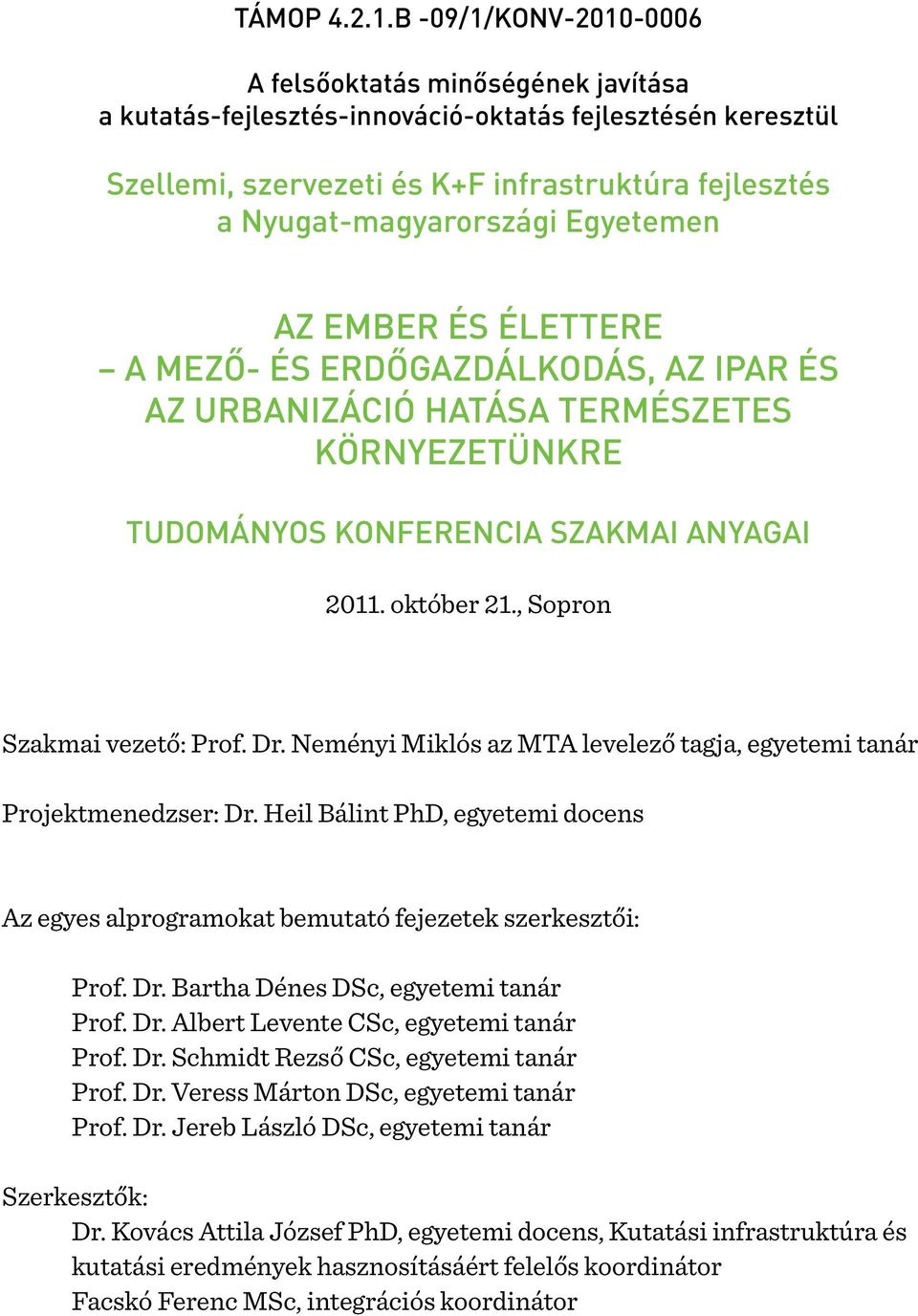 TÁMOP 4.2.1.B -09/1/KONV-2010-0006

A felsőoktatás minőségének javítása a kutatás-fejlesztés-innováció-oktatás fejlesztésén keresztül

Szellemi, szervezeti és K+F infrastruktúra fejlesztés a Nyugat-magyarországi Egyetemen

AZ EMBER ÉS ÉLETTERE – A MEZŐ- ÉS ERDŐGAZDÁLKODÁS, AZ IPAR ÉS AZ URBANIZÁCIÓ HATÁSA TERMÉSZETES KÖRNYEZETÜNKRE

TUDOMÁNYOS KONFERENCIA SZAKMAI ANYAGAI

2011. október 21., Sopron

Szakmai vezető: Prof. Dr. Neményi Miklós az MTA levelező tagja, egyetemi tanár

Projektmenedzser: Dr. Heil Bálint PhD, egyetemi docens

Az egyes alprogramokat bemutató fejezetek szerkesztői:

Prof. Dr. Bartha Dénes DSc, egyetemi tanár
Prof. Dr. Albert Levente CSc, egyetemi tanár
Prof. Dr. Schmidt Rezső CSc, egyetemi tanár
Prof. Dr. Veress Márton DSc, egyetemi tanár
Prof. Dr. Jereb László DSc, egyetemi tanár

Szerkesztők:
Dr. Kovács Attila József PhD, egyetemi docens, Kutatási infrastruktúra és kutatási eredmények hasznosításáért felelős koordinátor
Facskó Ferenc MSc, integrációs koordinátor